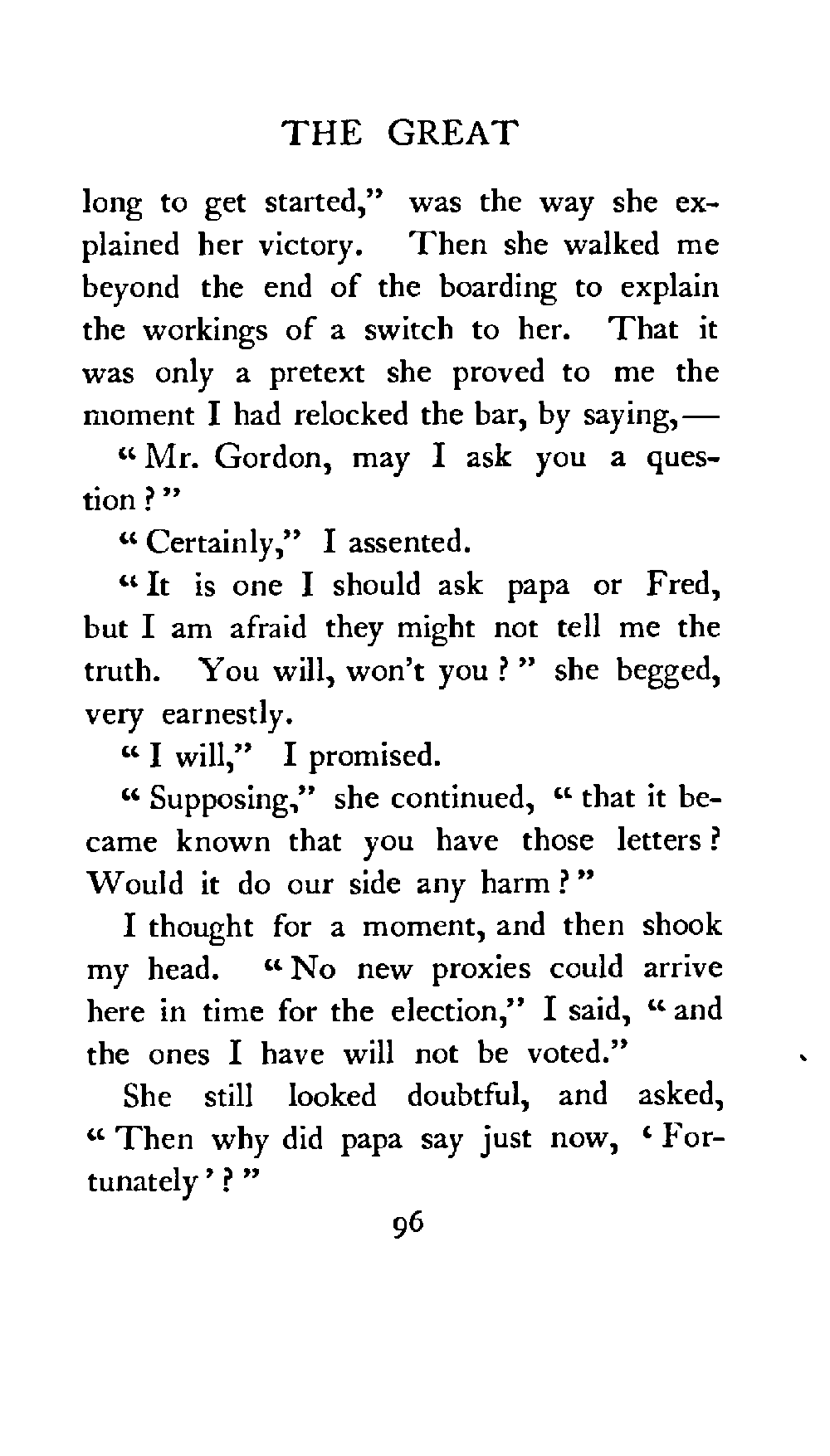 THE GREAT

long to get started," was the way she explained her victory. Then she walked me beyond the end of the boarding to explain the workings of a switch to her. That it was only a pretext she proved to me the moment I had relocked the bar, by saying,—

"Mr. Gordon, may I ask you a question?"

"Certainly," I assented.

"It is one I should ask papa or Fred, but I am afraid they might not tell me the truth. You will, won't you?" she begged, very earnestly.

"I will," I promised.

"Supposing," she continued, "that it became known that you have those letters? Would it do our side any harm?"

I thought for a moment, and then shook my head. "No new proxies could arrive here in time for the election," I said, "and the ones I have will not be voted."

She still looked doubtful, and asked, "Then why did papa say just now, 'Fortunately'?"

96